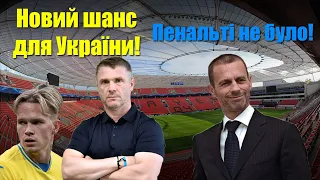 Новий шанс для України!

Пенальті не було!